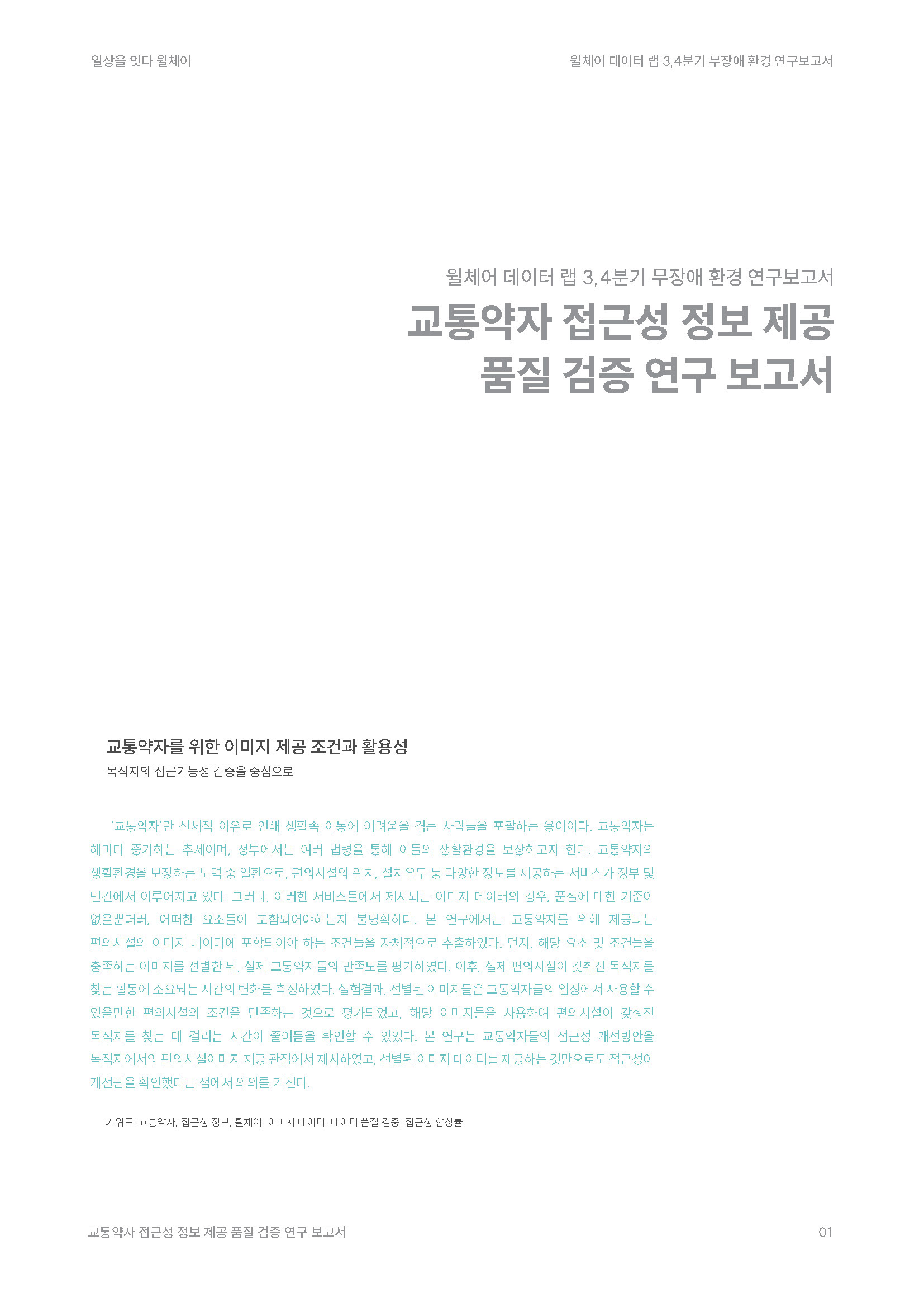 일상을 잇다 윌체어

윌체어 데이터 랩 3,4분기 무장애 환경 연구보고서

윌체어 데이터 랩 3,4분기 무장애 환경 연구보고서

교통약자 접근성 정보 제공
품질 검증 연구 보고서

교통약자를 위한 이미지 제공 조건과 활용성
목적지의 접근가능성 검증을 중심으로

'교통약자'란 신체적 이유로 인해 생활속 이동에 어려움을 겪는 사람들을 포괄하는 용어이다. 교통약자는 해마다 증가하는 추세이며, 정부에서는 여러 법령을 통해 이들의 생활환경을 보장하고자 한다. 교통약자의 생활환경을 보장하는 노력 중 일환으로, 편의시설의 위치, 설치유무 등 다양한 정보를 제공하는 서비스가 정부 및 민간에서 이루어지고 있다. 그러나, 이러한 서비스들에서 제시되는 이미지 데이터의 경우, 품질에 대한 기준이 없을뿐더러, 어떠한 요소들이 포함되어야하는지 불명확하다. 본 연구에서는 교통약자를 위해 제공되는 편의시설의 이미지 데이터에 포함되어야 하는 조건들을 자체적으로 추출하였다. 먼저, 해당 요소 및 조건들을 충족하는 이미지를 선별한 뒤, 실제 교통약자들의 만족도를 평가하였다. 이후, 실제 편의시설이 갖춰진 목적지를 찾는 활동에 소요되는 시간의 변화를 측정하였다. 실험결과, 선별된 이미지들은 교통약자들의 입장에서 사용할 수 있을만한 편의시설의 조건을 만족하는 것으로 평가되었고, 해당 이미지들을 사용하여 편의시설이 갖춰진 목적지를 찾는 데 걸리는 시간이 줄어듬을 확인할 수 있었다. 본 연구는 교통약자들의 접근성 개선방안을 목적지에서의 편의시설이미지 제공 관점에서 제시하였고, 선별된 이미지 데이터를 제공하는 것만으로도 접근성이 개선됨을 확인했다는 점에서 의의를 가진다.

키워드: 교통약자, 접근성 정보, 휠체어, 이미지 데이터, 데이터 품질 검증, 접근성 향상률

교통약자 접근성 정보 제공 품질 검증 연구 보고서

01